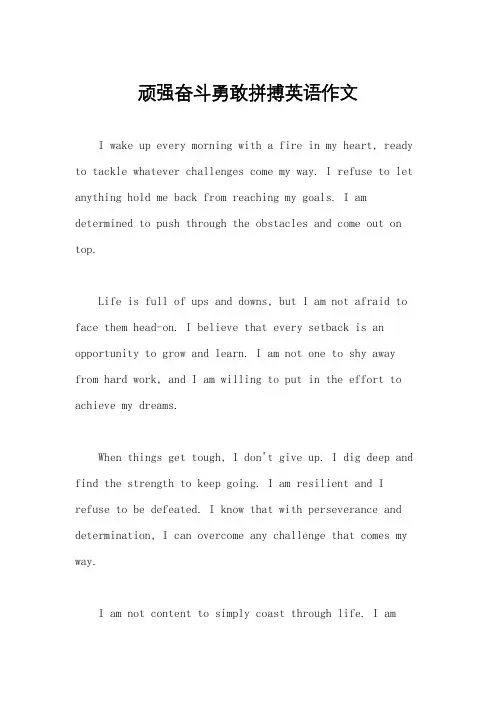 顽强奋斗勇敢拼搏英语作文

I wake up every morning with a fire in my heart, ready to tackle whatever challenges come my way. I refuse to let anything hold me back from reaching my goals. I am determined to push through the obstacles and come out on top.

Life is full of ups and downs, but I am not afraid to face them head-on. I believe that every setback is an opportunity to grow and learn. I am not one to shy away from hard work, and I am willing to put in the effort to achieve my dreams.

When things get tough, I don't give up. I dig deep and find the strength to keep going. I am resilient and I refuse to be defeated. I know that with perseverance and determination, I can overcome any challenge that comes my way.

I am not content to simply coast through life. I am